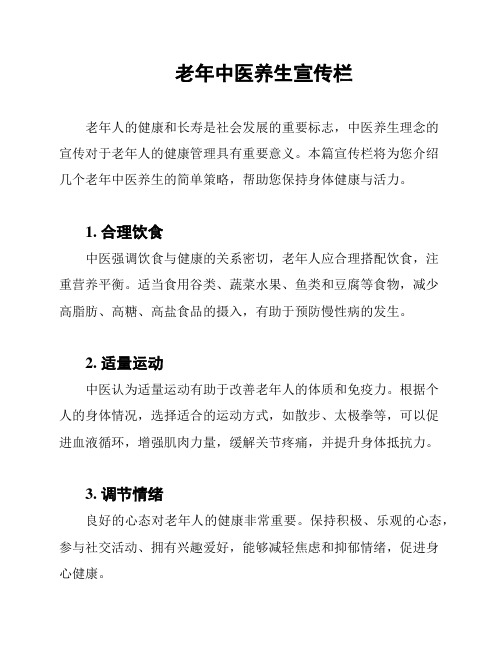 老年中医养生宣传栏

老年人的健康和长寿是社会发展的重要标志，中医养生理念的宣传对于老年人的健康管理具有重要意义。本篇宣传栏将为您介绍几个老年中医养生的简单策略，帮助您保持身体健康与活力。

1. 合理饮食

中医强调饮食与健康的关系密切，老年人应合理搭配饮食，注重营养平衡。适当食用谷类、蔬菜水果、鱼类和豆腐等食物，减少高脂肪、高糖、高盐食品的摄入，有助于预防慢性病的发生。

2. 适量运动

中医认为适量运动有助于改善老年人的体质和免疫力。根据个人的身体情况，选择适合的运动方式，如散步、太极拳等，可以促进血液循环，增强肌肉力量，缓解关节疼痛，并提升身体抵抗力。

3. 调节情绪

良好的心态对老年人的健康非常重要。保持积极、乐观的心态，参与社交活动、拥有兴趣爱好，能够减轻焦虑和抑郁情绪，促进身心健康。